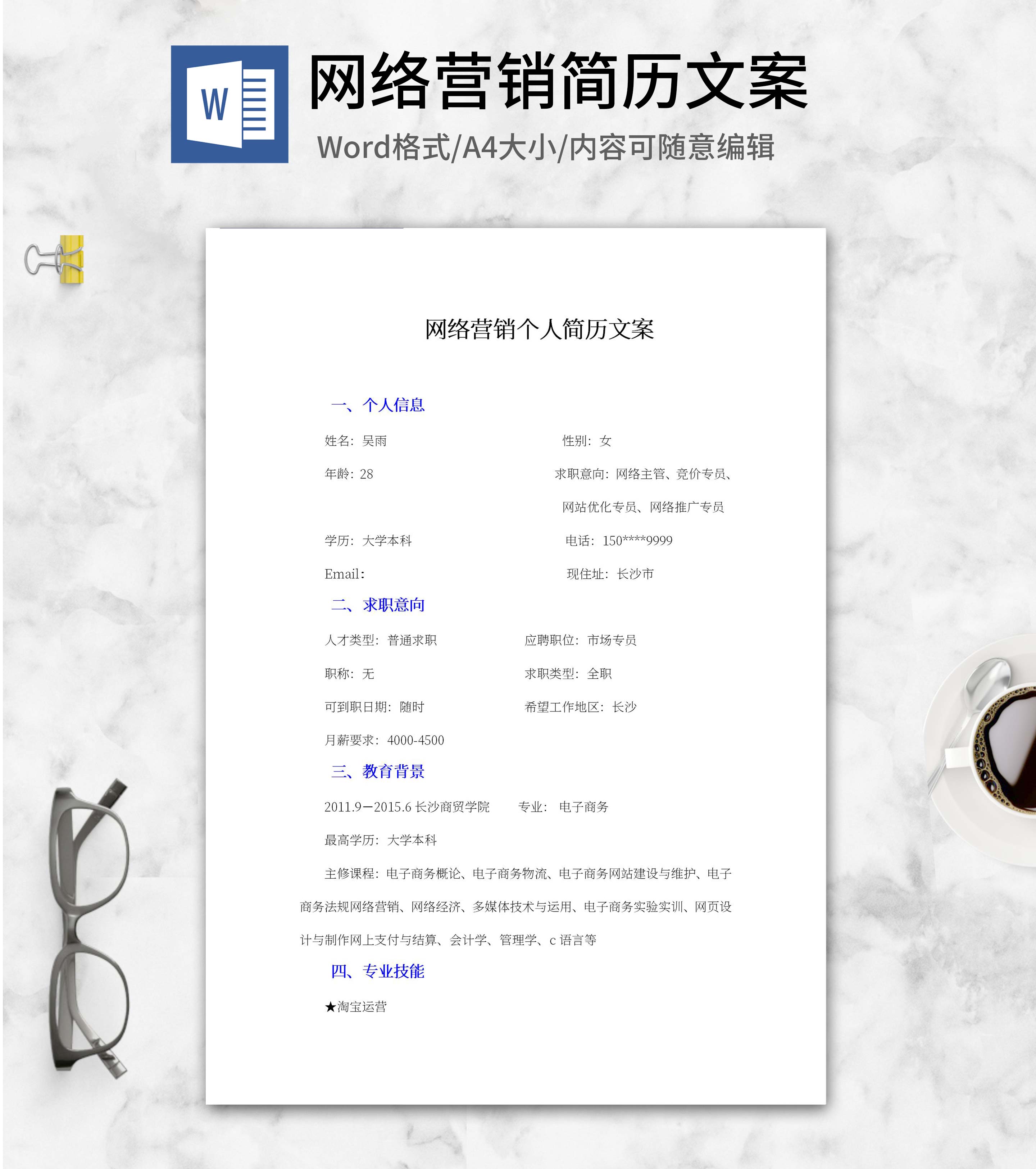 W

网络营销简历文案

Word格式/A4大小/内容可随意编辑

网络营销个人简历文案

一、个人信息

姓名：吴雨 性别：女

年龄：28 求职意向：网络主管、竞价专员、网站优化专员、网络推广专员

学历：大学本科 电话：150****9999

Email： 现住址：长沙市

二、求职意向

人才类型：普通求职 应聘职位：市场专员

职称：无 求职类型：全职

可到职日期：随时 希望工作地区：长沙

月薪要求：4000-4500

三、教育背景

2011.9—2015.6长沙商贸学院 专业：电子商务

最高学历：大学本科

主修课程：电子商务概论、电子商务物流、电子商务网站建设与维护、电子商务法规网络营销、网络经济、多媒体技术与运用、电子商务实验实训、网页设计与制作网上支付与结算、会计学、管理学、c语言等

四、专业技能

★淘宝运营